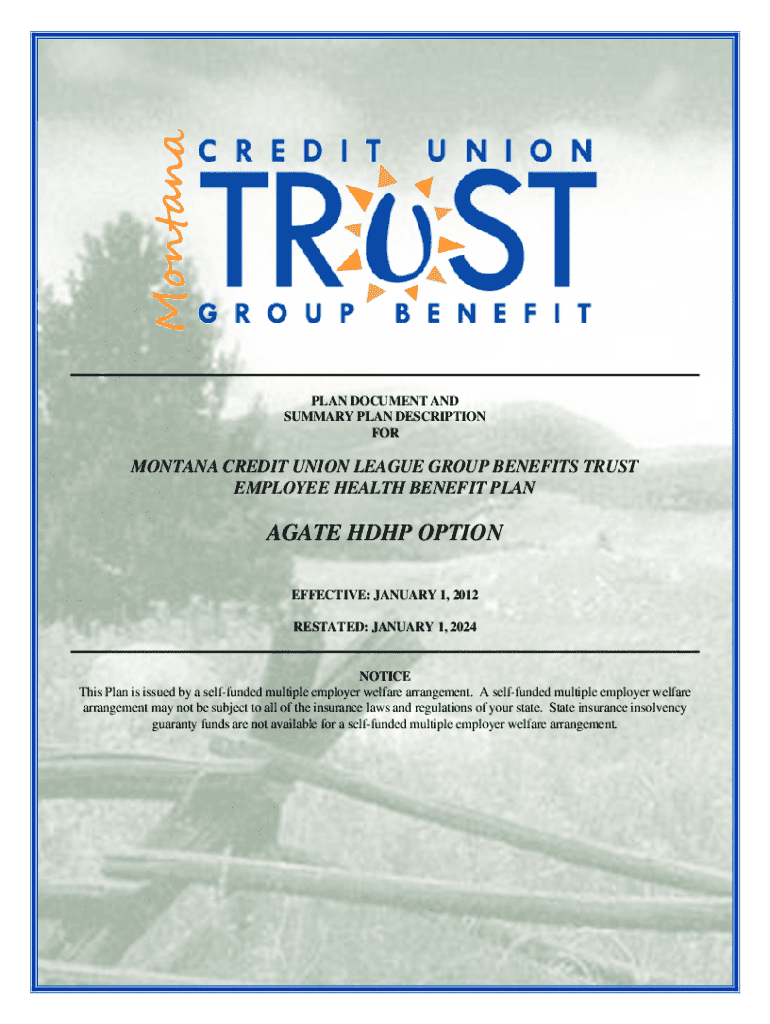 Montana
CREDIT UNION
TRUST
GROUP BENEFIT

PLAN DOCUMENT AND
SUMMARY PLAN DESCRIPTION
FOR

MONTANA CREDIT UNION LEAGUE GROUP BENEFITS TRUST
EMPLOYEE HEALTH BENEFIT PLAN

AGATE HDHP OPTION

EFFECTIVE: JANUARY 1, 2012

RESTATED: JANUARY 1, 2024

NOTICE
This Plan is issued by a self-funded multiple employer welfare arrangement. A self-funded multiple employer welfare arrangement may not be subject to all of the insurance laws and regulations of your state. State insurance insolvency guaranty funds are not available for a self-funded multiple employer welfare arrangement.